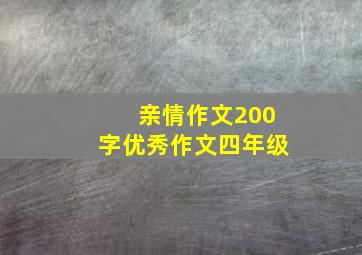 亲情作文200字优秀作文四年级